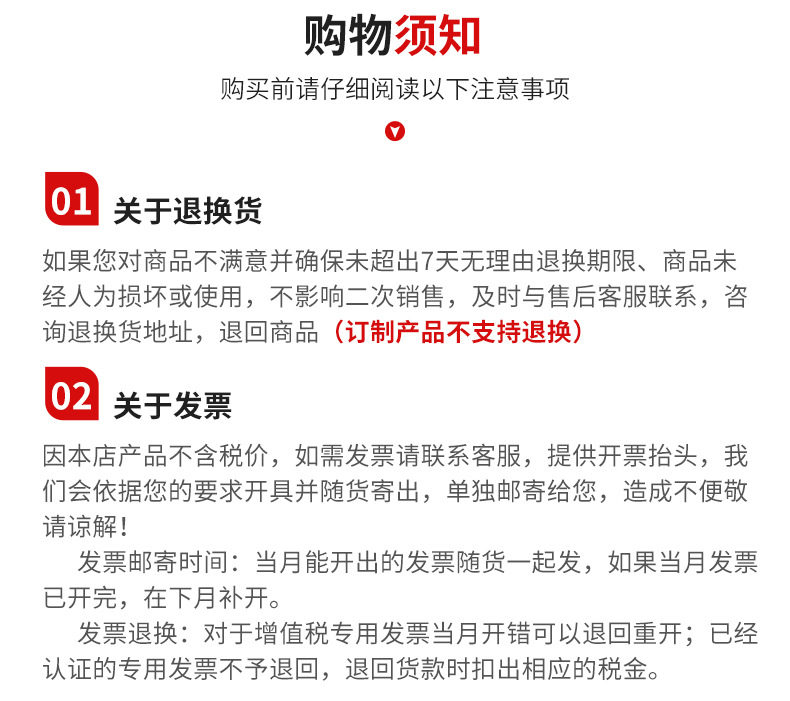 购物须知

购买前请仔细阅读以下注意事项

01 关于退换货

如果您对商品不满意并确保未超出7天无理由退换期限、商品未经人为损坏或使用，不影响二次销售，及时与售后客服联系，咨询退换货地址，退回商品（订制产品不支持退换）

02 关于发票

因本店产品不含税价，如需发票请联系客服，提供开票抬头，我们会依据您的要求开具并随货寄出，单独邮寄给您，造成不便敬请谅解！

发票邮寄时间：当月能开出的发票随货一起发，如果当月发票已开完，在下月补开。

发票退换：对于增值税专用发票当月开错可以退回重开；已经认证的专用发票不予退回，退回货款时扣出相应的税金。